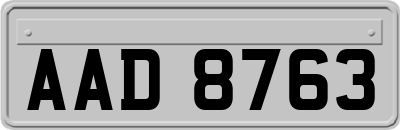 AAD 8763